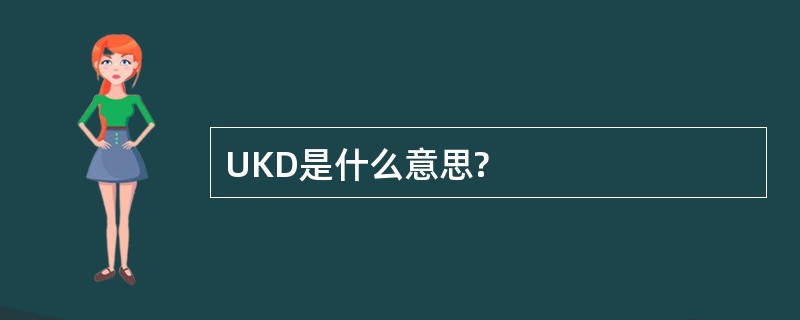 UKD是什么意思?